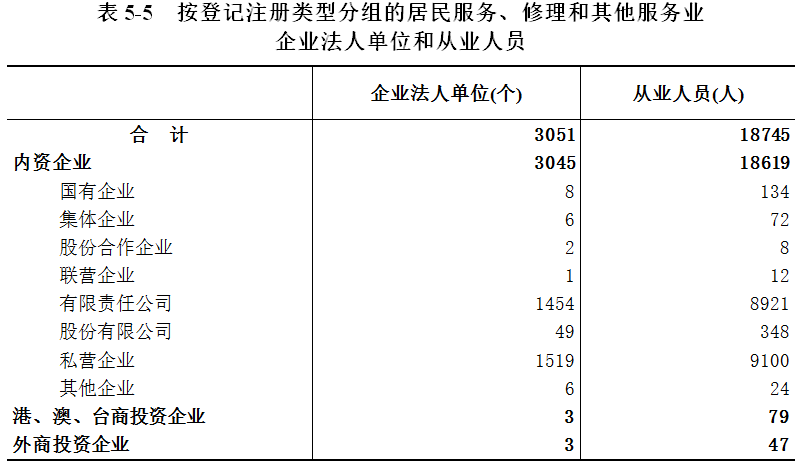 表 5-5　按登记注册类型分组的居民服务、修理和其他服务业企业法人单位和从业人员

|  | 企业法人单位(个) | 从业人员(人) |
|---|---|---|
| 合　计 | 3051 | 18745 |
| 内资企业 | 3045 | 18619 |
| 国有企业 | 8 | 134 |
| 集体企业 | 6 | 72 |
| 股份合作企业 | 2 | 8 |
| 联营企业 | 1 | 12 |
| 有限责任公司 | 1454 | 8921 |
| 股份有限公司 | 49 | 348 |
| 私营企业 | 1519 | 9100 |
| 其他企业 | 6 | 24 |
| 港、澳、台商投资企业 | 3 | 79 |
| 外商投资企业 | 3 | 47 |